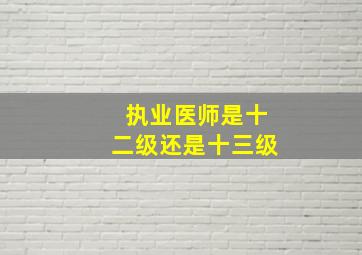 执业医师是十二级还是十三级